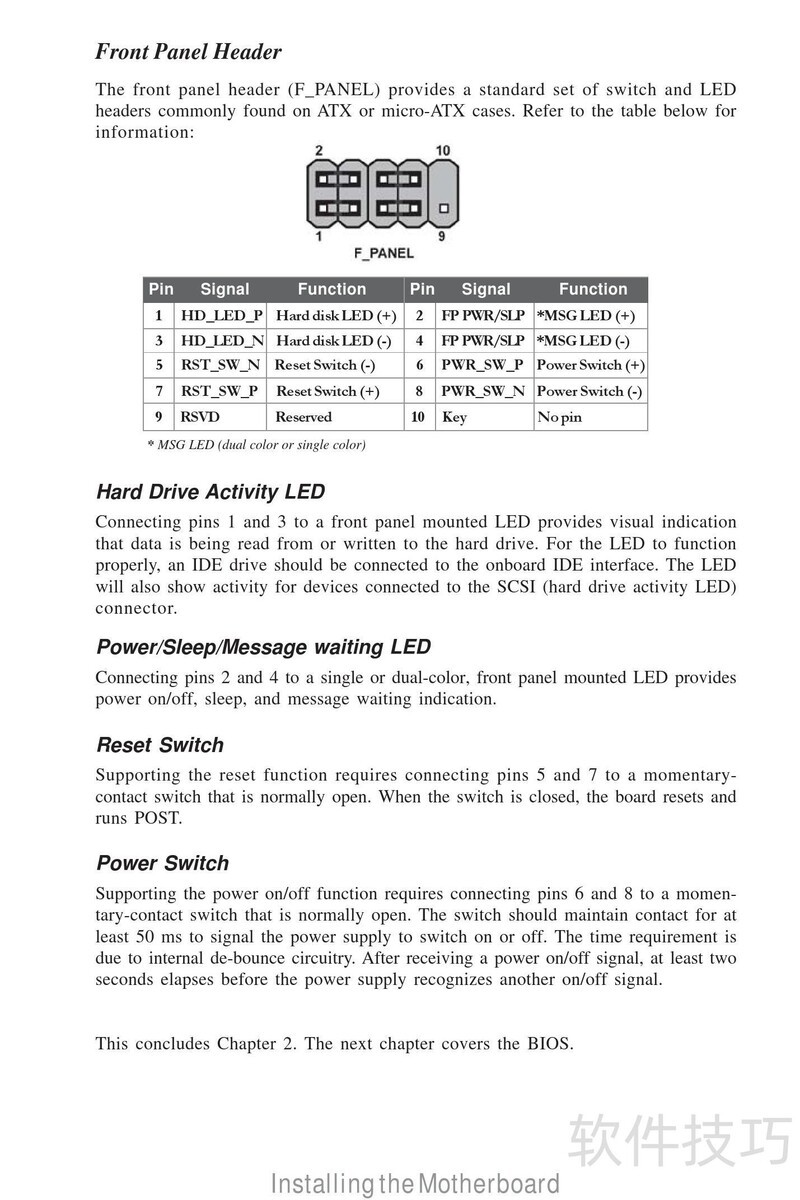 Front Panel Header

The front panel header (F_PANEL) provides a standard set of switch and LED headers commonly found on ATX or micro-ATX cases. Refer to the table below for information:

2
10
1
9
F_PANEL

| Pin | Signal | Function | Pin | Signal | Function |
|---|---|---|---|---|---|
| 1 | HD_LED_P | Hard disk LED (+) | 2 | FP PWR/SLP | *MSG LED (+) |
| 3 | HD_LED_N | Hard disk LED (-) | 4 | FP PWR/SLP | *MSG LED (-) |
| 5 | RST_SW_N | Reset Switch (-) | 6 | PWR_SW_P | Power Switch (+) |
| 7 | RST_SW_P | Reset Switch (+) | 8 | PWR_SW_N | Power Switch (-) |
| 9 | RSVD | Reserved | 10 | Key | No pin |

* MSG LED (dual color or single color)

Hard Drive Activity LED

Connecting pins 1 and 3 to a front panel mounted LED provides visual indication that data is being read from or written to the hard drive. For the LED to function properly, an IDE drive should be connected to the onboard IDE interface. The LED will also show activity for devices connected to the SCSI (hard drive activity LED) connector.

Power/Sleep/Message waiting LED

Connecting pins 2 and 4 to a single or dual-color, front panel mounted LED provides power on/off, sleep, and message waiting indication.

Reset Switch

Supporting the reset function requires connecting pins 5 and 7 to a momentary-contact switch that is normally open. When the switch is closed, the board resets and runs POST.

Power Switch

Supporting the power on/off function requires connecting pins 6 and 8 to a momentary-contact switch that is normally open. The switch should maintain contact for at least 50 ms to signal the power supply to switch on or off. The time requirement is due to internal de-bounce circuitry. After receiving a power on/off signal, at least two seconds elapses before the power supply recognizes another on/off signal.

This concludes Chapter 2. The next chapter covers the BIOS.

软件技巧

Installing the Motherboard